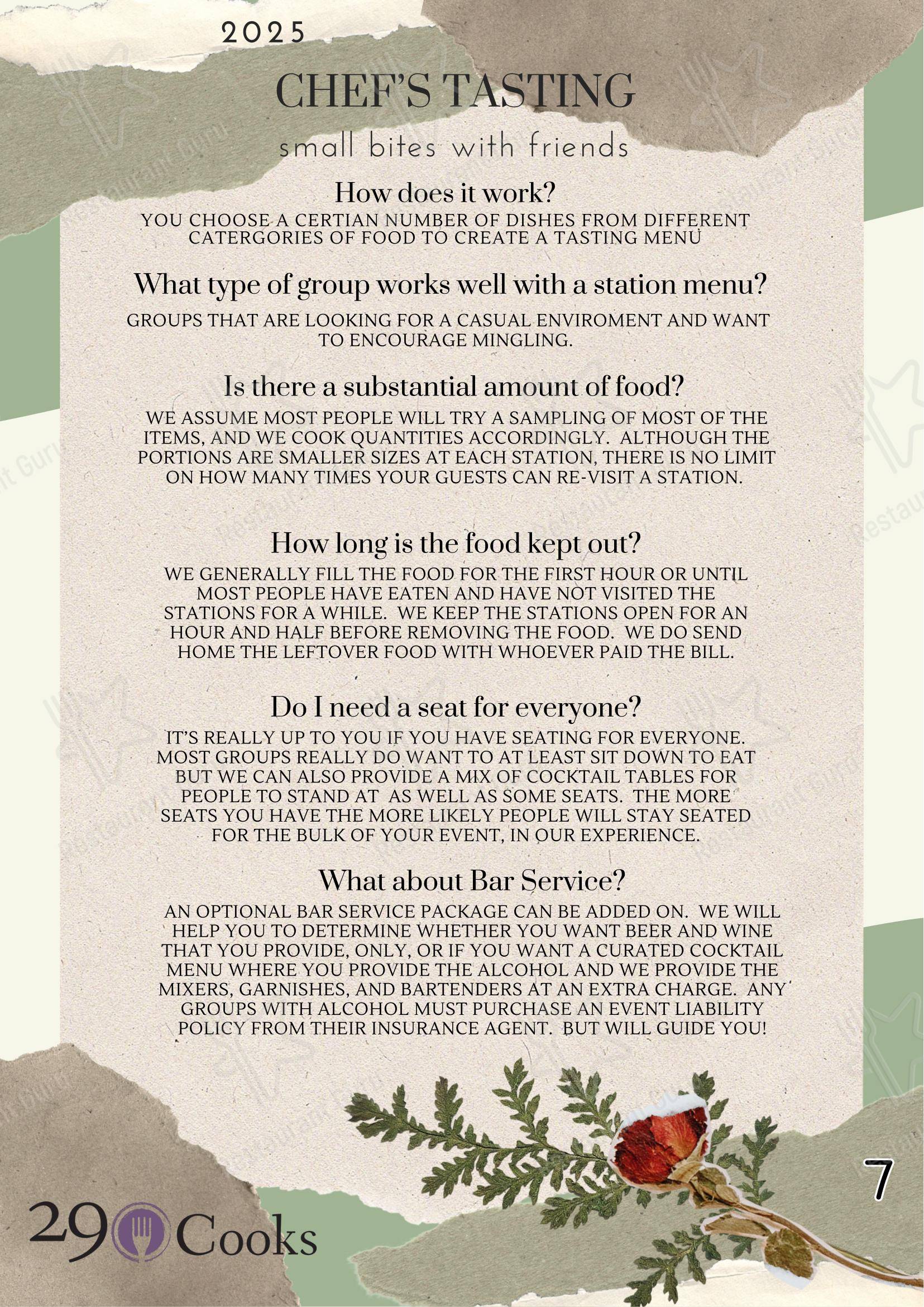 2025

CHEF'S TASTING

small bites with friends

How does it work?

YOU CHOOSE A CERTIAN NUMBER OF DISHES FROM DIFFERENT CATERGORIES OF FOOD TO CREATE A TASTING MENU

What type of group works well with a station menu?

GROUPS THAT ARE LOOKING FOR A CASUAL ENVIROMENT AND WANT TO ENCOURAGE MINGLING.

Is there a substantial amount of food?

WE ASSUME MOST PEOPLE WILL TRY A SAMPLING OF MOST OF THE ITEMS, AND WE COOK QUANTITIES ACCORDINGLY. ALTHOUGH THE PORTIONS ARE SMALLER SIZES AT EACH STATION, THERE IS NO LIMIT ON HOW MANY TIMES YOUR GUESTS CAN RE-VISIT A STATION.

How long is the food kept out?

WE GENERALLY FILL THE FOOD FOR THE FIRST HOUR OR UNTIL MOST PEOPLE HAVE EATEN AND HAVE NOT VISITED THE STATIONS FOR A WHILE. WE KEEP THE STATIONS OPEN FOR AN HOUR AND HALF BEFORE REMOVING THE FOOD. WE DO SEND HOME THE LEFTOVER FOOD WITH WHOEVER PAID THE BILL.

Do I need a seat for everyone?

IT'S REALLY UP TO YOU IF YOU HAVE SEATING FOR EVERYONE. MOST GROUPS REALLY DO WANT TO AT LEAST SIT DOWN TO EAT BUT WE CAN ALSO PROVIDE A MIX OF COCKTAIL TABLES FOR PEOPLE TO STAND AT AS WELL AS SOME SEATS. THE MORE SEATS YOU HAVE THE MORE LIKELY PEOPLE WILL STAY SEATED FOR THE BULK OF YOUR EVENT, IN OUR EXPERIENCE.

What about Bar Service?

AN OPTIONAL BAR SERVICE PACKAGE CAN BE ADDED ON. WE WILL HELP YOU TO DETERMINE WHETHER YOU WANT BEER AND WINE THAT YOU PROVIDE, ONLY, OR IF YOU WANT A CURATED COCKTAIL MENU WHERE YOU PROVIDE THE ALCOHOL AND WE PROVIDE THE MIXERS, GARNISHES, AND BARTENDERS AT AN EXTRA CHARGE. ANY GROUPS WITH ALCOHOL MUST PURCHASE AN EVENT LIABILITY POLICY FROM THEIR INSURANCE AGENT. BUT WILL GUIDE YOU!

7

29 Cooks